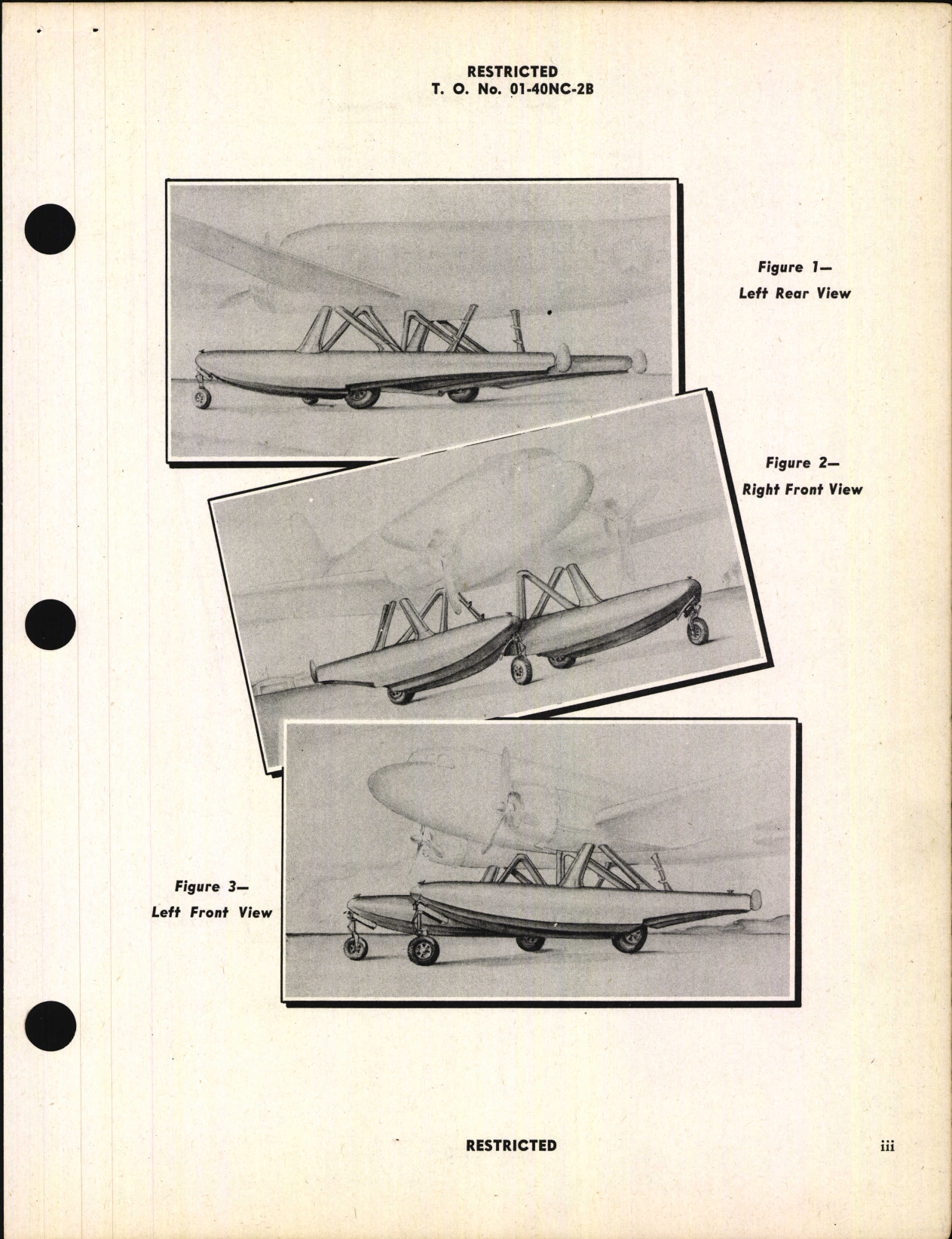 RESTRICTED
T. O. No. 01-40NC-2B

Figure 1—
Left Rear View

Figure 2—
Right Front View

Figure 3—
Left Front View

RESTRICTED

iii